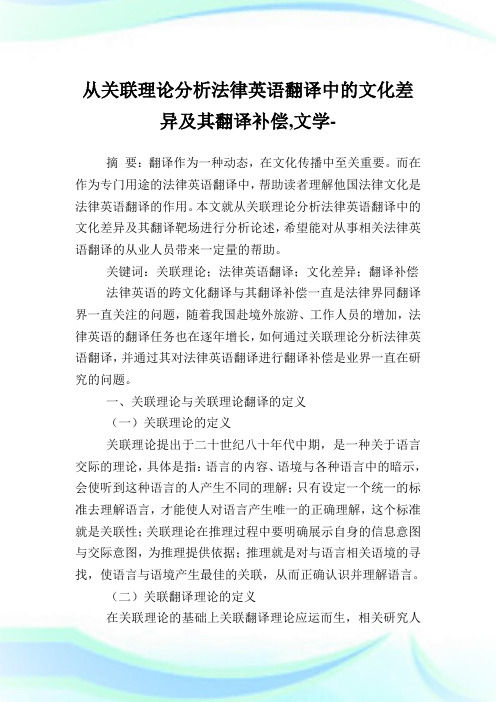 从关联理论分析法律英语翻译中的文化差异及其翻译补偿,文学-

摘 要：翻译作为一种动态，在文化传播中至关重要。而在作为专门用途的法律英语翻译中，帮助读者理解他国法律文化是法律英语翻译的作用。本文就从关联理论分析法律英语翻译中的文化差异及其翻译靶场进行分析论述，希望能对从事相关法律英语翻译的从业人员带来一定量的帮助。

关键词：关联理论；法律英语翻译；文化差异；翻译补偿

法律英语的跨文化翻译与其翻译补偿一直是法律界同翻译界一直关注的问题，随着我国赴境外旅游、工作人员的增加，法律英语的翻译任务也在逐年增长，如何通过关联理论分析法律英语翻译，并通过其对法律英语翻译进行翻译补偿是业界一直在研究的问题。

一、关联理论与关联理论翻译的定义

（一）关联理论的定义

关联理论提出于二十世纪八十年代中期，是一种关于语言交际的理论，具体是指：语言的内容、语境与各种语言中的暗示，会使听到这种语言的人产生不同的理解；只有设定一个统一的标准去理解语言，才能使人对语言产生唯一的正确理解，这个标准就是关联性；关联理论在推理过程中要明确展示自身的信息意图与交际意图，为推理提供依据；推理就是对与语言相关语境的寻找，使语言与语境产生最佳的关联，从而正确认识并理解语言。

（二）关联翻译理论的定义

在关联理论的基础上关联翻译理论应运而生，相关研究人